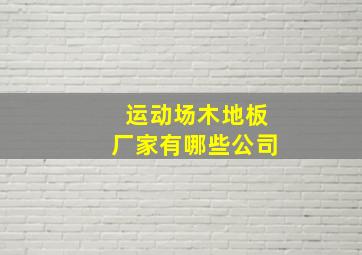 运动场木地板
厂家有哪些公司